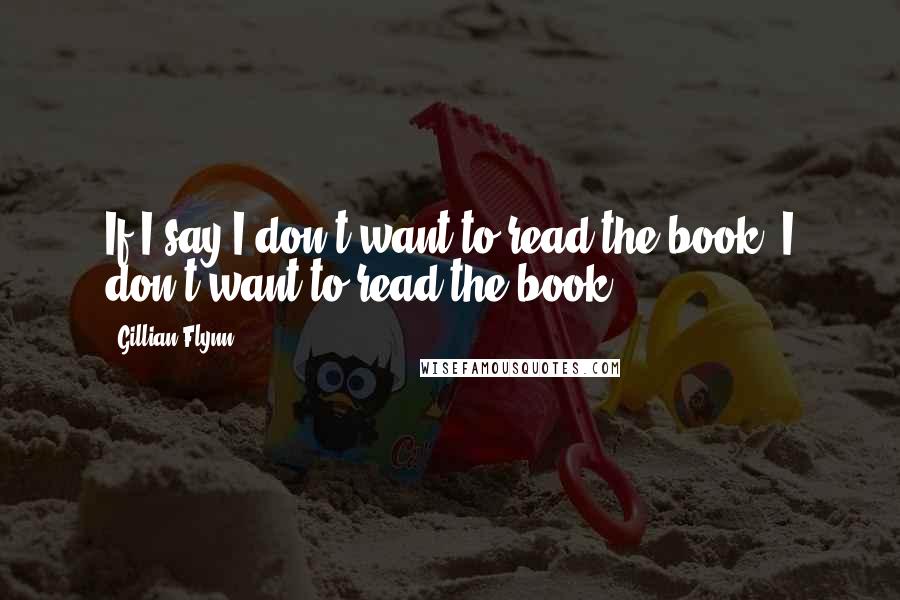 If I say I don't want to read the book, I don't want to read the book.

Gillian Flynn

WISEFAMOUSQUOTES.COM